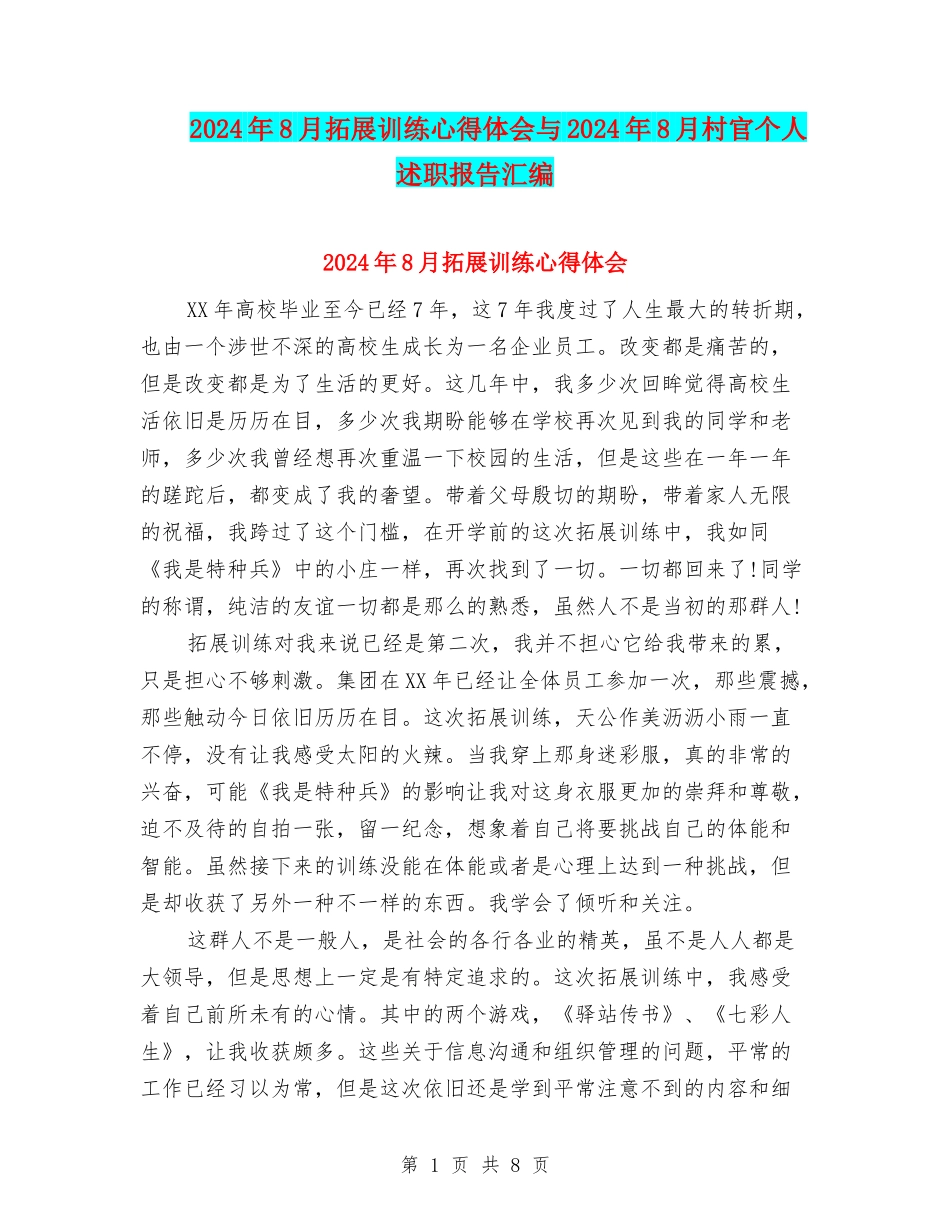 2024年8月拓展训练心得体会与2024年8月村官个人述职报告汇编

2024年8月拓展训练心得体会

XX年高校毕业至今已经7年，这7年我度过了人生最大的转折期，也由一个涉世不深的高校生成长为一名企业员工。改变都是痛苦的，但是改变都是为了生活的更好。这几年中，我多少次回眸觉得高校生活依旧是历历在目，多少次我期盼能够在学校再次见到我的同学和老师，多少次我曾经想再次重温一下校园的生活，但是这些在一年一年的蹉跎后，都变成了我的奢望。带着父母殷切的期盼，带着家人无限的祝福，我跨过了这个门槛，在开学前的这次拓展训练中，我如同《我是特种兵》中的小庄一样，再次找到了一切。一切都回来了!同学的称谓，纯洁的友谊一切都是那么的熟悉，虽然人不是当初的那群人!

拓展训练对我来说已经是第二次，我并不担心它给我带来的累，只是担心不够刺激。集团在XX年已经让全体员工参加一次，那些震撼，那些触动今日依旧历历在目。这次拓展训练，天公作美沥沥小雨一直不停，没有让我感受太阳的火辣。当我穿上那身迷彩服，真的非常的兴奋，可能《我是特种兵》的影响让我对这身衣服更加的崇拜和尊敬，迫不及待的自拍一张，留一纪念，想象着自己将要挑战自己的体能和智能。虽然接下来的训练没能在体能或者是心理上达到一种挑战，但是却收获了另外一种不一样的东西。我学会了倾听和关注。

这群人不是一般人，是社会的各行各业的精英，虽不是人人都是大领导，但是思想上一定是有特定追求的。这次拓展训练中，我感受着自己前所未有的心情。其中的两个游戏，《驿站传书》、《七彩人生》，让我收获颇多。这些关于信息沟通和组织管理的问题，平常的工作已经习以为常，但是这次依旧还是学到平常注意不到的内容和细

第 1 页 共 8 页